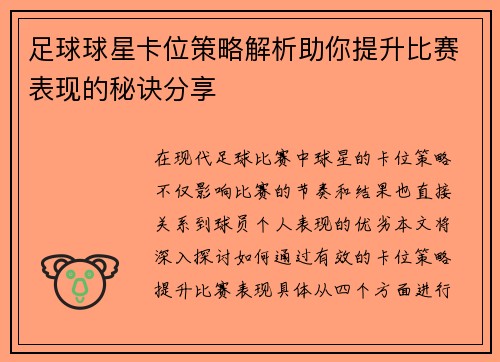 足球球星卡位策略解析助你提升比赛表现的秘诀分享

在现代足球比赛中球星的卡位策略不仅影响比赛的节奏和结果也直接关系到球员个人表现的优劣本文将深入探讨如何通过有效的卡位策略提升比赛表现具体从四个方面进行